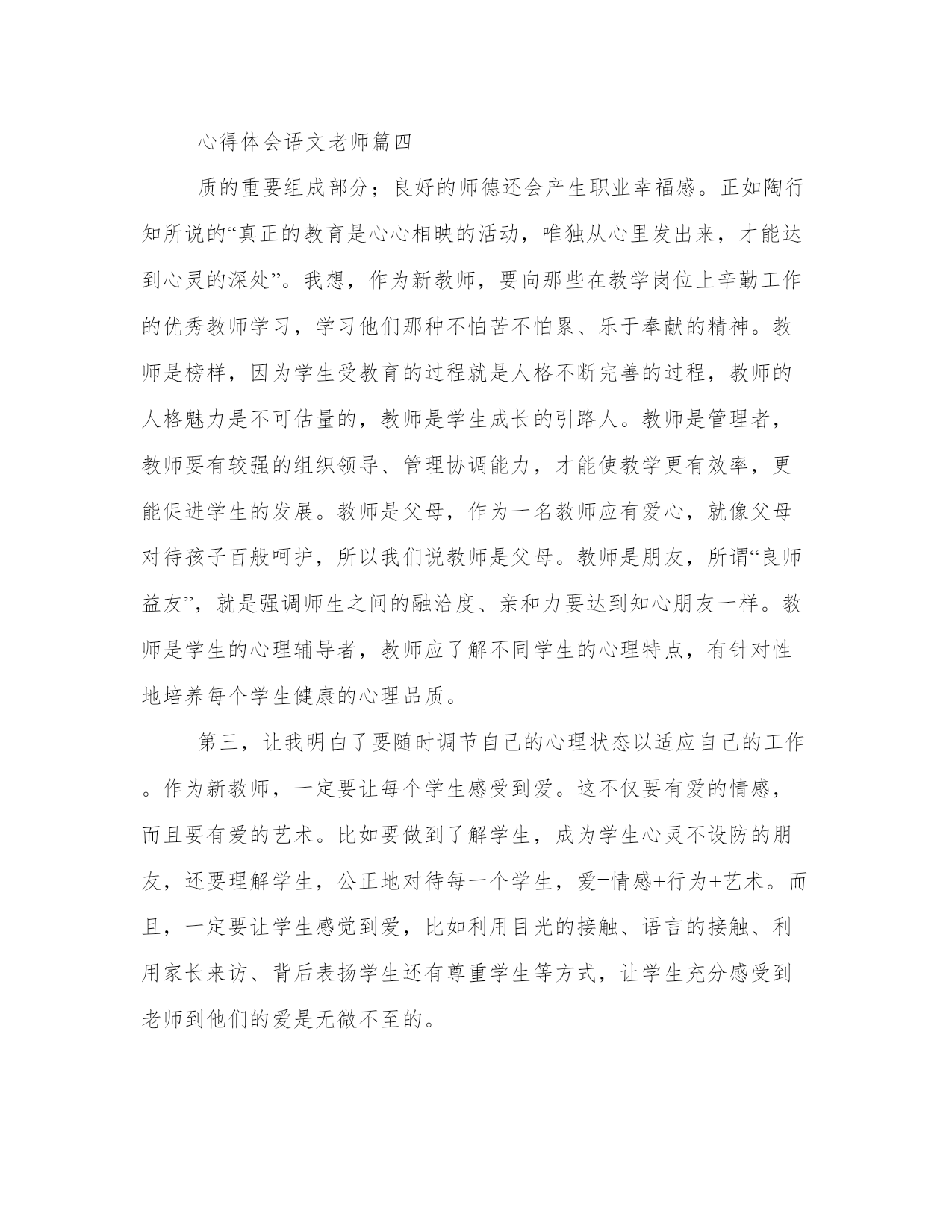 心得体会语文老师篇四

质的重要组成部分；良好的师德还会产生职业幸福感。正如陶行知所说的“真正的教育是心心相映的活动，唯独从心里发出来，才能达到心灵的深处”。我想，作为新教师，要向那些在教学岗位上辛勤工作的优秀教师学习，学习他们那种不怕苦不怕累、乐于奉献的精神。教师是榜样，因为学生受教育的过程就是人格不断完善的过程，教师的人格魅力是不可估量的，教师是学生成长的引路人。教师是管理者，教师要有较强的组织领导、管理协调能力，才能使教学更有效率，更能促进学生的发展。教师是父母，作为一名教师应有爱心，就像父母对待孩子百般呵护，所以我们说教师是父母。教师是朋友，所谓“良师益友”，就是强调师生之间的融洽度、亲和力要达到知心朋友一样。教师是学生的心理辅导者，教师应了解不同学生的心理特点，有针对性地培养每个学生健康的心理品质。

第三，让我明白了要随时调节自己的心理状态以适应自己的工作。作为新教师，一定要让每个学生感受到爱。这不仅要有爱的情感，而且要有爱的艺术。比如要做到了解学生，成为学生心灵不设防的朋友，还要理解学生，公正地对待每一个学生，爱=情感+行为+艺术。而且，一定要让学生感觉到爱，比如利用目光的接触、语言的接触、利用家长来访、背后表扬学生还有尊重学生等方式，让学生充分感受到老师到他们的爱是无微不至的。